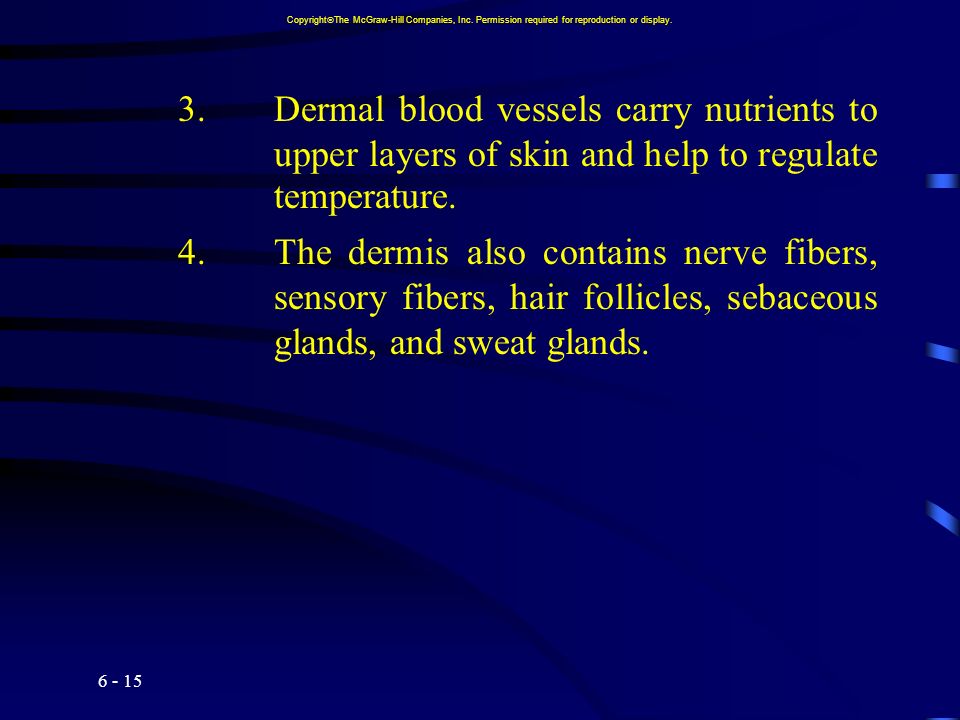 Copyright©The McGraw-Hill Companies, Inc. Permission required for reproduction or display.

3. Dermal blood vessels carry nutrients to upper layers of skin and help to regulate temperature.

4. The dermis also contains nerve fibers, sensory fibers, hair follicles, sebaceous glands, and sweat glands.

6 - 15